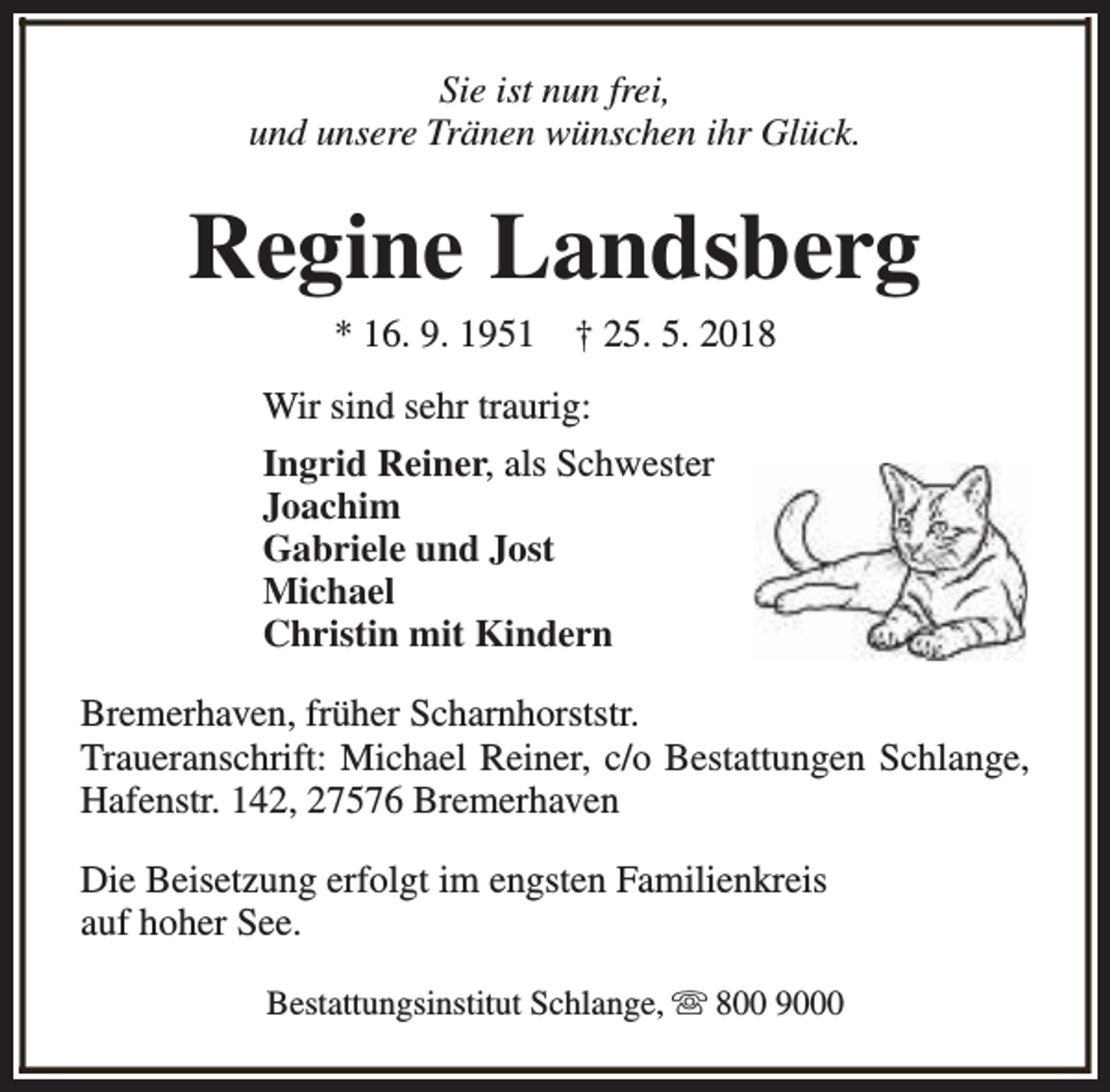 Sie ist nun frei,
und unsere Tränen wünschen ihr Glück.

Regine Landsberg

* 16. 9. 1951 † 25. 5. 2018

Wir sind sehr traurig:

Ingrid Reiner, als Schwester
Joachim
Gabriele und Jost
Michael
Christin mit Kindern

Bremerhaven, früher Scharnhorststr.
Traueranschrift: Michael Reiner, c/o Bestattungen Schlange, Hafenstr. 142, 27576 Bremerhaven

Die Beisetzung erfolgt im engsten Familienkreis auf hoher See.

Bestattungsinstitut Schlange, ☏ 800 9000